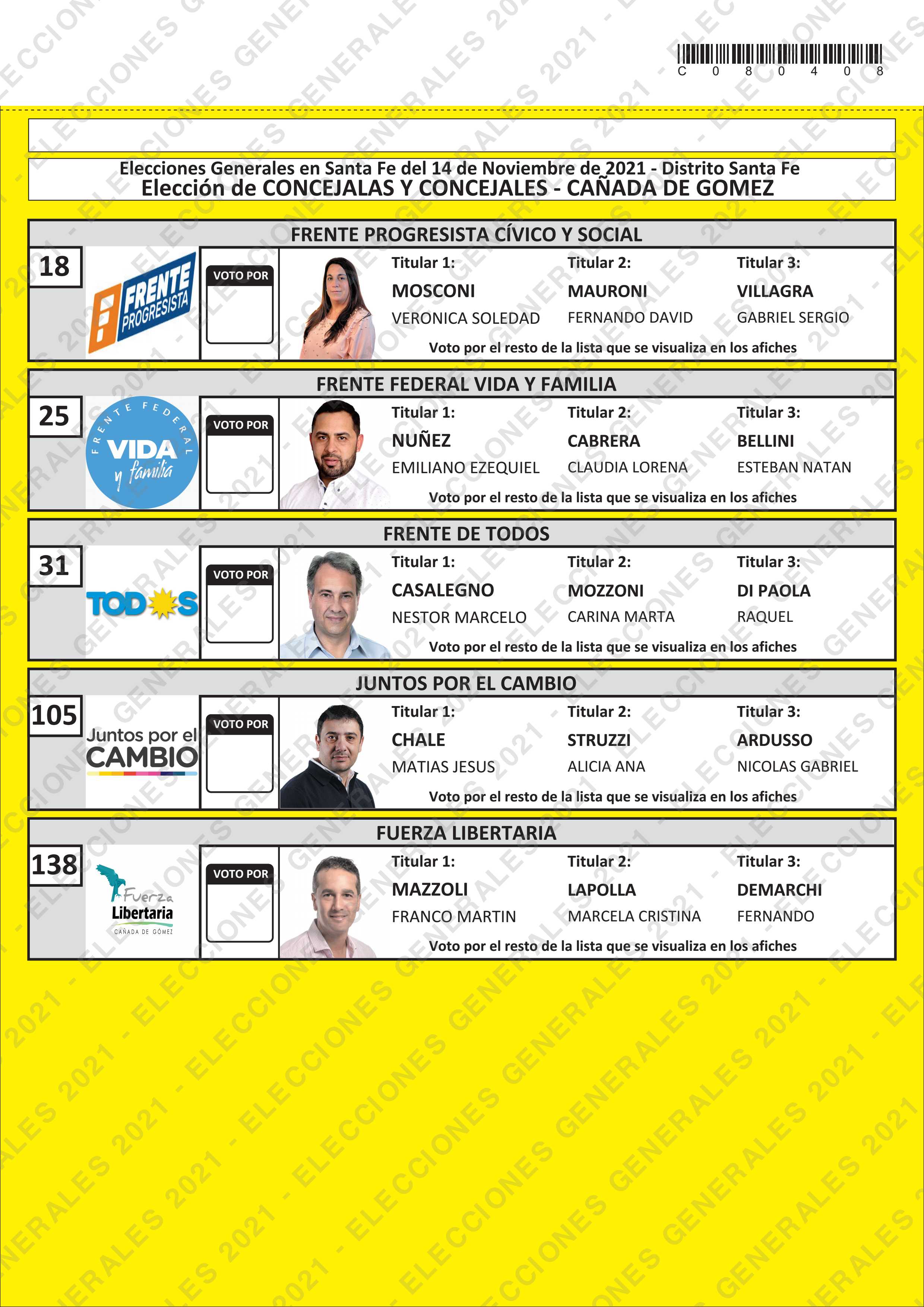 C 0 8 0 4 0 8

Elecciones Generales en Santa Fe del 14 de Noviembre de 2021 - Distrito Santa Fe
Elección de CONCEJALAS Y CONCEJALES - CAÑADA DE GOMEZ

FRENTE PROGRESISTA CÍVICO Y SOCIAL
18
FRENTE PROGRESISTA
VOTO POR
Titular 1:
MOSCONI
VERONICA SOLEDAD
Titular 2:
MAURONI
FERNANDO DAVID
Titular 3:
VILLAGRA
GABRIEL SERGIO
Voto por el resto de la lista que se visualiza en los afiches

FRENTE FEDERAL VIDA Y FAMILIA
25
FRENTE FEDERAL VIDA y familia
VOTO POR
Titular 1:
NUÑEZ
EMILIANO EZEQUIEL
Titular 2:
CABRERA
CLAUDIA LORENA
Titular 3:
BELLINI
ESTEBAN NATAN
Voto por el resto de la lista que se visualiza en los afiches

FRENTE DE TODOS
31
TODOS
VOTO POR
Titular 1:
CASALEGNO
NESTOR MARCELO
Titular 2:
MOZZONI
CARINA MARTA
Titular 3:
DI PAOLA
RAQUEL
Voto por el resto de la lista que se visualiza en los afiches

JUNTOS POR EL CAMBIO
105
Juntos por el CAMBIO
VOTO POR
Titular 1:
CHALE
MATIAS JESUS
Titular 2:
STRUZZI
ALICIA ANA
Titular 3:
ARDUSSO
NICOLAS GABRIEL
Voto por el resto de la lista que se visualiza en los afiches

FUERZA LIBERTARIA
138
Fuerza Libertaria
CAÑADA DE GÓMEZ
VOTO POR
Titular 1:
MAZZOLI
FRANCO MARTIN
Titular 2:
LAPOLLA
MARCELA CRISTINA
Titular 3:
DEMARCHI
FERNANDO
Voto por el resto de la lista que se visualiza en los afiches

ELECCIONES GENERALES 2021 -